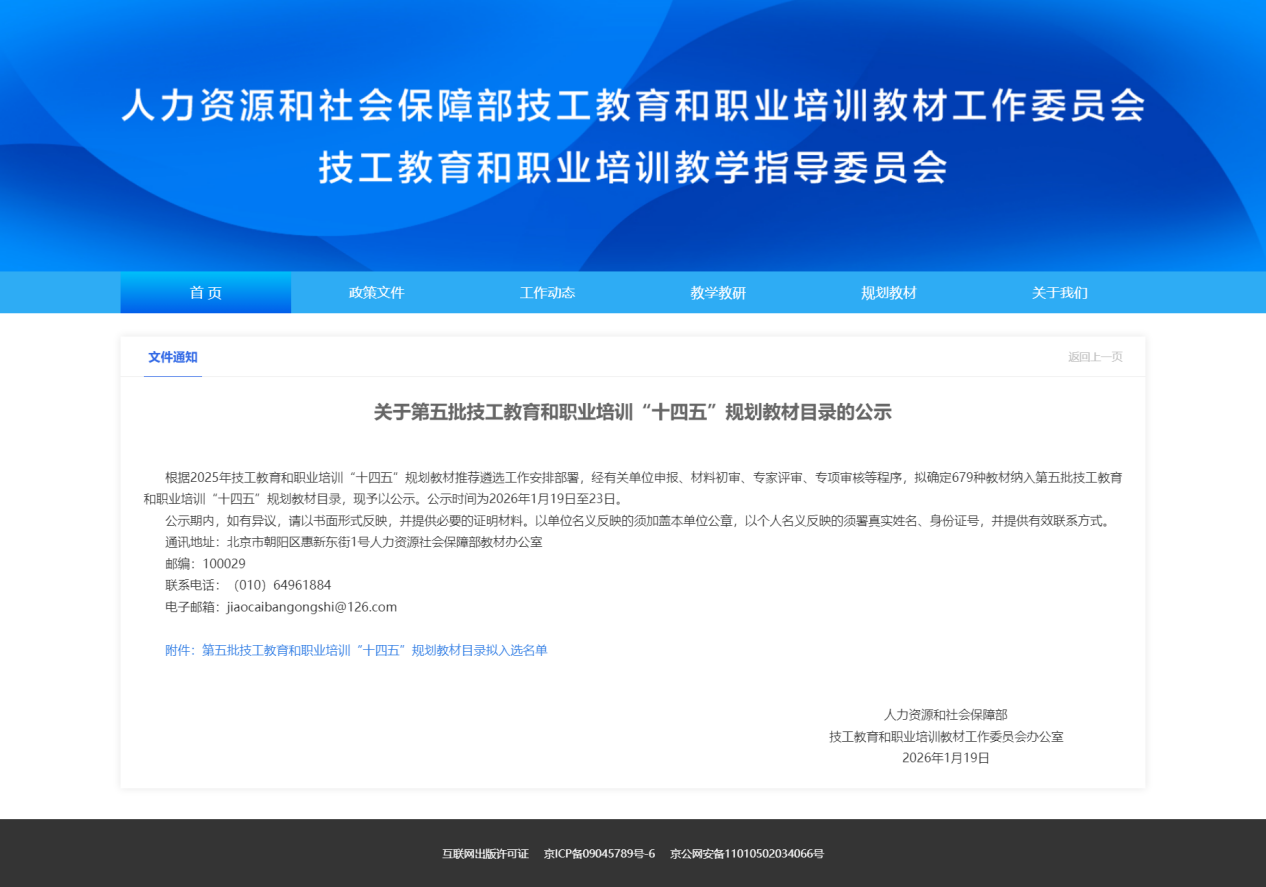 人力资源和社会保障部技工教育和职业培训教材工作委员会
技工教育和职业培训教学指导委员会

首 页　政策文件　工作动态　教学教研　规划教材　关于我们

文件通知　返回上一页

关于第五批技工教育和职业培训“十四五”规划教材目录的公示

根据2025年技工教育和职业培训“十四五”规划教材推荐遴选工作安排部署，经有关单位申报、材料初审、专家评审、专项审核等程序，拟确定679种教材纳入第五批技工教育和职业培训“十四五”规划教材目录，现予以公示。公示时间为2026年1月19日至23日。

公示期内，如有异议，请以书面形式反映，并提供必要的证明材料。以单位名义反映的须加盖本单位公章，以个人名义反映的须署真实姓名、身份证号，并提供有效联系方式。

通讯地址：北京市朝阳区惠新东街1号人力资源社会保障部教材办公室

邮编：100029

联系电话：（010）64961884

电子邮箱：jiaocaibangongshi@126.com

附件：第五批技工教育和职业培训“十四五”规划教材目录拟入选名单

人力资源和社会保障部
技工教育和职业培训教材工作委员会办公室
2026年1月19日

互联网出版许可证　京ICP备09045789号-6　京公网安备11010502034066号